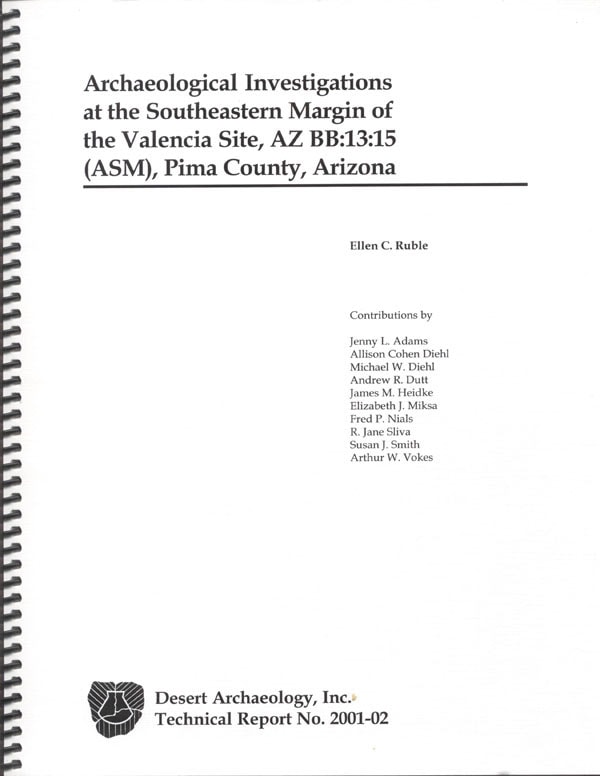 Archaeological Investigations at the Southeastern Margin of the Valencia Site, AZ BB:13:15 (ASM), Pima County, Arizona

Ellen C. Ruble

Contributions by

Jenny L. Adams
Allison Cohen Diehl
Michael W. Diehl
Andrew R. Dutt
James M. Heidke
Elizabeth J. Miksa
Fred P. Nials
R. Jane Sliva
Susan J. Smith
Arthur W. Vokes

Desert Archaeology, Inc.
Technical Report No. 2001-02